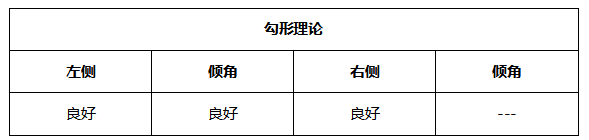 | 勾形理论 | | | |
|---|---|---|---|
| 左侧 | 倾角 | 右侧 | 倾角 |
| 良好 | 良好 | 良好 | --- |